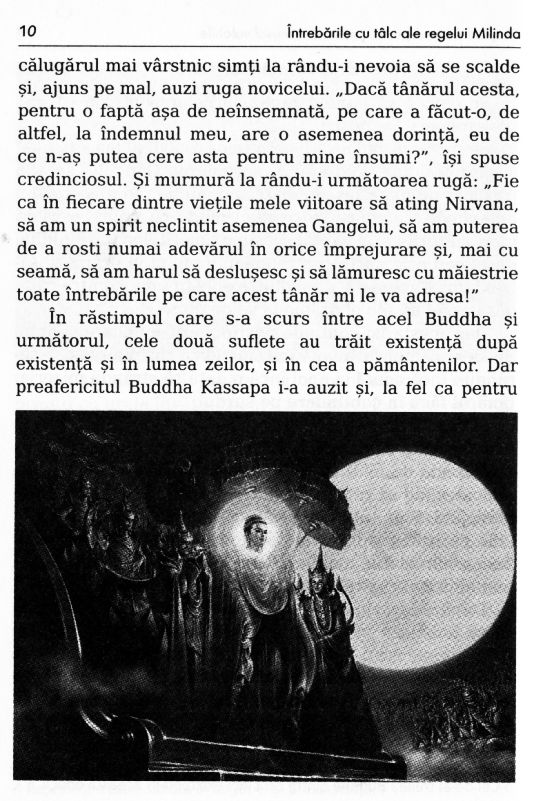 10 Întrebările cu tâlc ale regelui Milinda

călugărul mai vârstnic simți la rându-i nevoia să se scalde și, ajuns pe mal, auzi ruga novicelui. „Dacă tânărul acesta, pentru o faptă așa de neînsemnată, pe care a făcut-o, de altfel, la îndemnul meu, are o asemenea dorință, eu de ce n-aș putea cere asta pentru mine însumi?", își spuse credinciosul. Și murmură la rându-i următoarea rugă: „Fie ca în fiecare dintre viețile mele viitoare să ating Nirvana, să am un spirit neclintit asemenea Gangelui, să am puterea de a rosti numai adevărul în orice împrejurare și, mai cu seamă, să am harul să deslușesc și să lămuresc cu măiestrie toate întrebările pe care acest tânăr mi le va adresa!"

În răstimpul care s-a scurs între acel Buddha și următorul, cele două suflete au trăit existență după existență și în lumea zeilor, și în cea a pământenilor. Dar preafericitul Buddha Kassapa i-a auzit și, la fel ca pentru